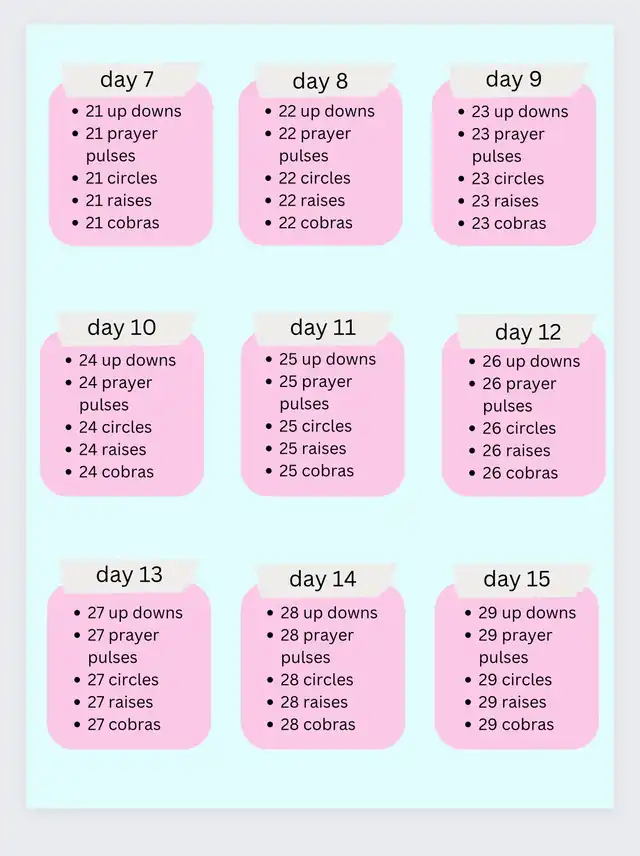 day 7
- 21 up downs
- 21 prayer pulses
- 21 circles
- 21 raises
- 21 cobras

day 8
- 22 up downs
- 22 prayer pulses
- 22 circles
- 22 raises
- 22 cobras

day 9
- 23 up downs
- 23 prayer pulses
- 23 circles
- 23 raises
- 23 cobras

day 10
- 24 up downs
- 24 prayer pulses
- 24 circles
- 24 raises
- 24 cobras

day 11
- 25 up downs
- 25 prayer pulses
- 25 circles
- 25 raises
- 25 cobras

day 12
- 26 up downs
- 26 prayer pulses
- 26 circles
- 26 raises
- 26 cobras

day 13
- 27 up downs
- 27 prayer pulses
- 27 circles
- 27 raises
- 27 cobras

day 14
- 28 up downs
- 28 prayer pulses
- 28 circles
- 28 raises
- 28 cobras

day 15
- 29 up downs
- 29 prayer pulses
- 29 circles
- 29 raises
- 29 cobras